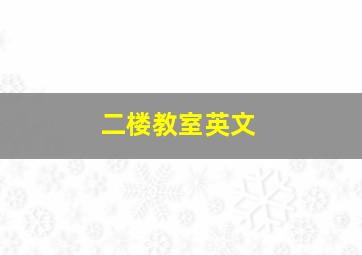 二楼教室英文